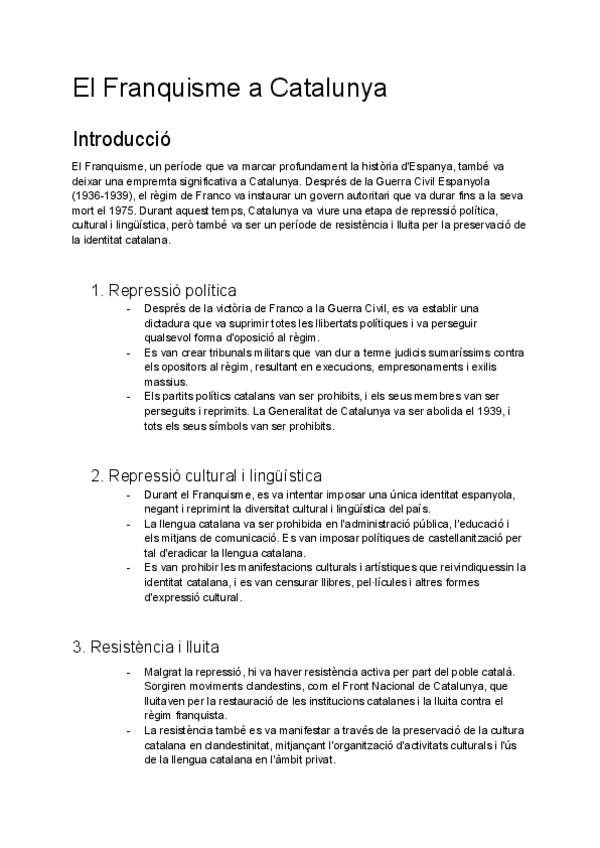 El Franquisme a Catalunya

Introducció

El Franquisme, un període que va marcar profundament la història d'Espanya, també va deixar una empremta significativa a Catalunya. Després de la Guerra Civil Espanyola (1936-1939), el règim de Franco va instaurar un govern autoritari que va durar fins a la seva mort el 1975. Durant aquest temps, Catalunya va viure una etapa de repressió política, cultural i lingüística, però també va ser un període de resistència i lluita per la preservació de la identitat catalana.

1. Repressió política

- Després de la victòria de Franco a la Guerra Civil, es va establir una dictadura que va suprimir totes les llibertats polítiques i va perseguir qualsevol forma d'oposició al règim.
- Es van crear tribunals militars que van dur a terme judicis sumaríssims contra els opositors al règim, resultant en execucions, empresonaments i exilis massius.
- Els partits polítics catalans van ser prohibits, i els seus membres van ser perseguits i reprimits. La Generalitat de Catalunya va ser abolida el 1939, i tots els seus símbols van ser prohibits.

2. Repressió cultural i lingüística

- Durant el Franquisme, es va intentar imposar una única identitat espanyola, negant i reprimint la diversitat cultural i lingüística del país.
- La llengua catalana va ser prohibida en l'administració pública, l'educació i els mitjans de comunicació. Es van imposar polítiques de castellanització per tal d'eradicar la llengua catalana.
- Es van prohibir les manifestacions culturals i artístiques que reivindiquessin la identitat catalana, i es van censurar llibres, pel·lícules i altres formes d'expressió cultural.

3. Resistència i lluita

- Malgrat la repressió, hi va haver resistència activa per part del poble català. Sorgiren moviments clandestins, com el Front Nacional de Catalunya, que lluitaven per la restauració de les institucions catalanes i la lluita contra el règim franquista.
- La resistència també es va manifestar a través de la preservació de la cultura catalana en clandestinitat, mitjançant l'organització d'activitats culturals i l'ús de la llengua catalana en l'àmbit privat.